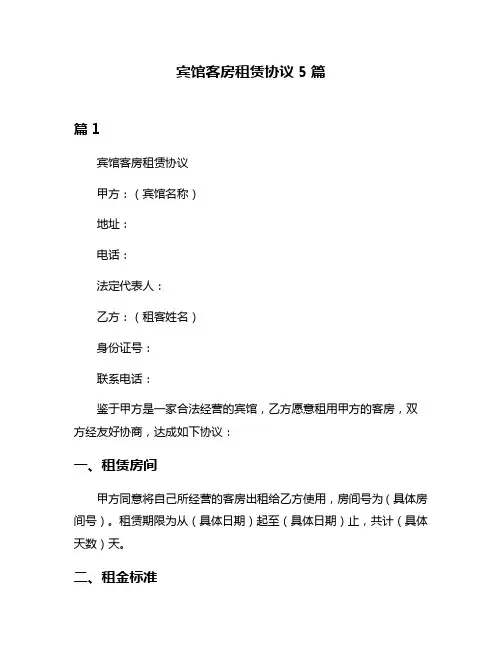 宾馆客房租赁协议 5 篇

篇 1

宾馆客房租赁协议

甲方：（宾馆名称）

地址：

电话：

法定代表人：

乙方：（租客姓名）

身份证号：

联系电话：

鉴于甲方是一家合法经营的宾馆，乙方愿意租用甲方的客房，双方经友好协商，达成如下协议：

一、租赁房间

甲方同意将自己所经营的客房出租给乙方使用，房间号为（具体房间号）。租赁期限为从（具体日期）起至（具体日期）止，共计（具体天数）天。

二、租金标准